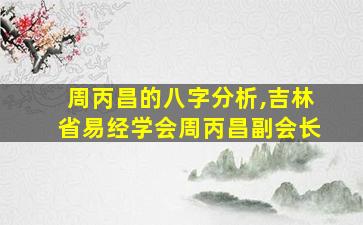 周丙昌的八字分析,吉林省易经学会周丙昌副会长